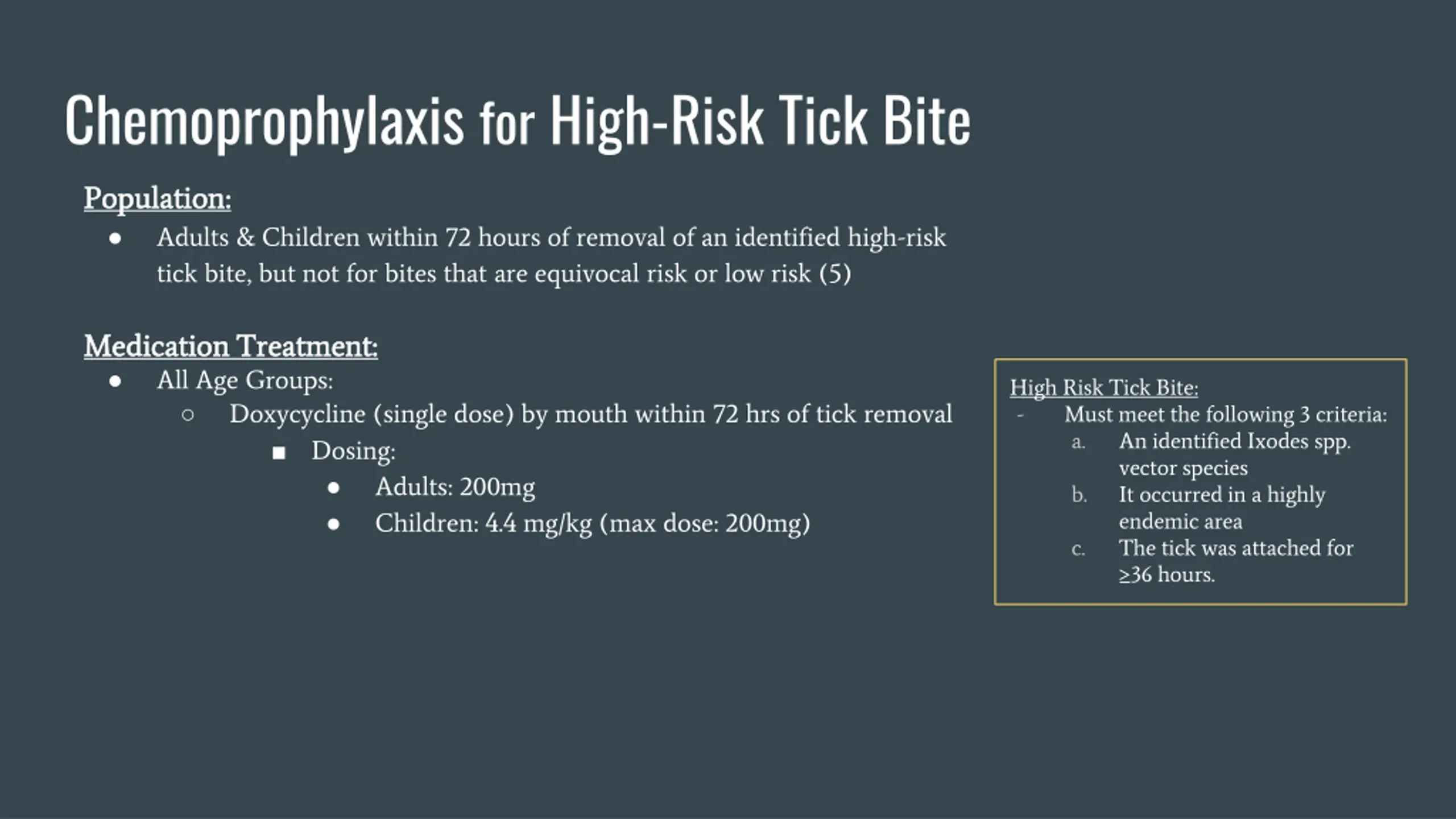 Chemoprophylaxis for High-Risk Tick Bite

Population:

- Adults & Children within 72 hours of removal of an identified high-risk tick bite, but not for bites that are equivocal risk or low risk (5)

Medication Treatment:

- All Age Groups:
  - Doxycycline (single dose) by mouth within 72 hrs of tick removal
    - Dosing:
      - Adults: 200mg
      - Children: 4.4 mg/kg (max dose: 200mg)

High Risk Tick Bite:
- Must meet the following 3 criteria:
a. An identified Ixodes spp. vector species
b. It occurred in a highly endemic area
c. The tick was attached for ≥36 hours.